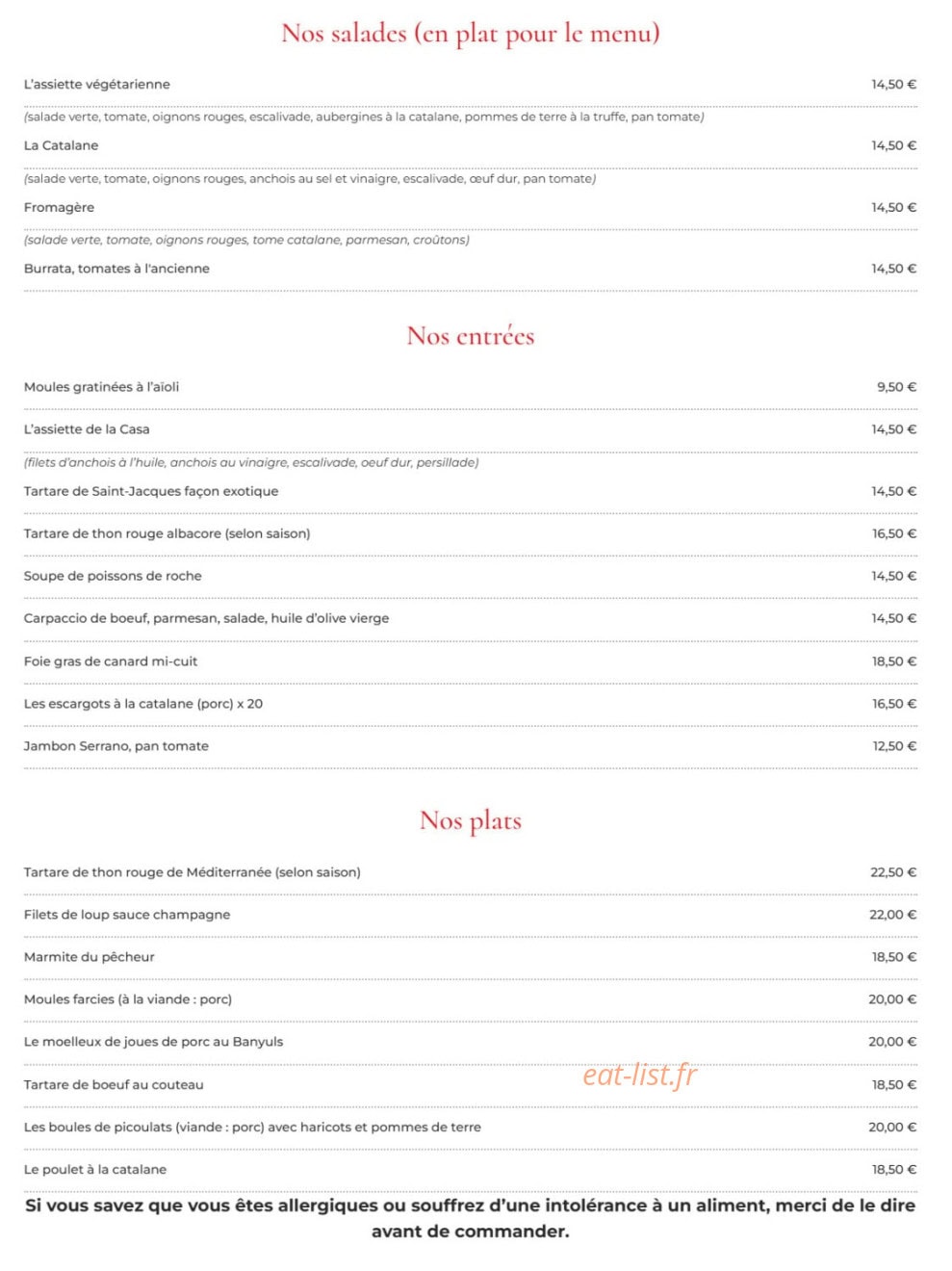 Nos salades (en plat pour le menu)

L'assiette végétarienne
14,50 €

(salade verte, tomate, oignons rouges, escalivade, aubergines à la catalane, pommes de terre à la truffe, pan tomate)

La Catalane
14,50 €

(salade verte, tomate, oignons rouges, anchois au sel et vinaigre, escalivade, œuf dur, pan tomate)

Fromagère
14,50 €

(salade verte, tomate, oignons rouges, tome catalane, parmesan, croûtons)

Burrata, tomates à l'ancienne
14,50 €

Nos entrées

Moules gratinées à l'aïoli
9,50 €

L'assiette de la Casa
14,50 €

(filets d'anchois à l'huile, anchois au vinaigre, escalivade, oeuf dur, persillade)

Tartare de Saint-Jacques façon exotique
14,50 €

Tartare de thon rouge albacore (selon saison)
16,50 €

Soupe de poissons de roche
14,50 €

Carpaccio de boeuf, parmesan, salade, huile d'olive vierge
14,50 €

Foie gras de canard mi-cuit
18,50 €

Les escargots à la catalane (porc) x 20
16,50 €

Jambon Serrano, pan tomate
12,50 €

Nos plats

Tartare de thon rouge de Méditerranée (selon saison)
22,50 €

Filets de loup sauce champagne
22,00 €

Marmite du pêcheur
18,50 €

Moules farcies (à la viande : porc)
20,00 €

Le moelleux de joues de porc au Banyuls
20,00 €

Tartare de boeuf au couteau
18,50 €

Les boules de picoulats (viande : porc) avec haricots et pommes de terre
20,00 €

Le poulet à la catalane
18,50 €

Si vous savez que vous êtes allergiques ou souffrez d'une intolérance à un aliment, merci de le dire avant de commander.

eat-list.fr